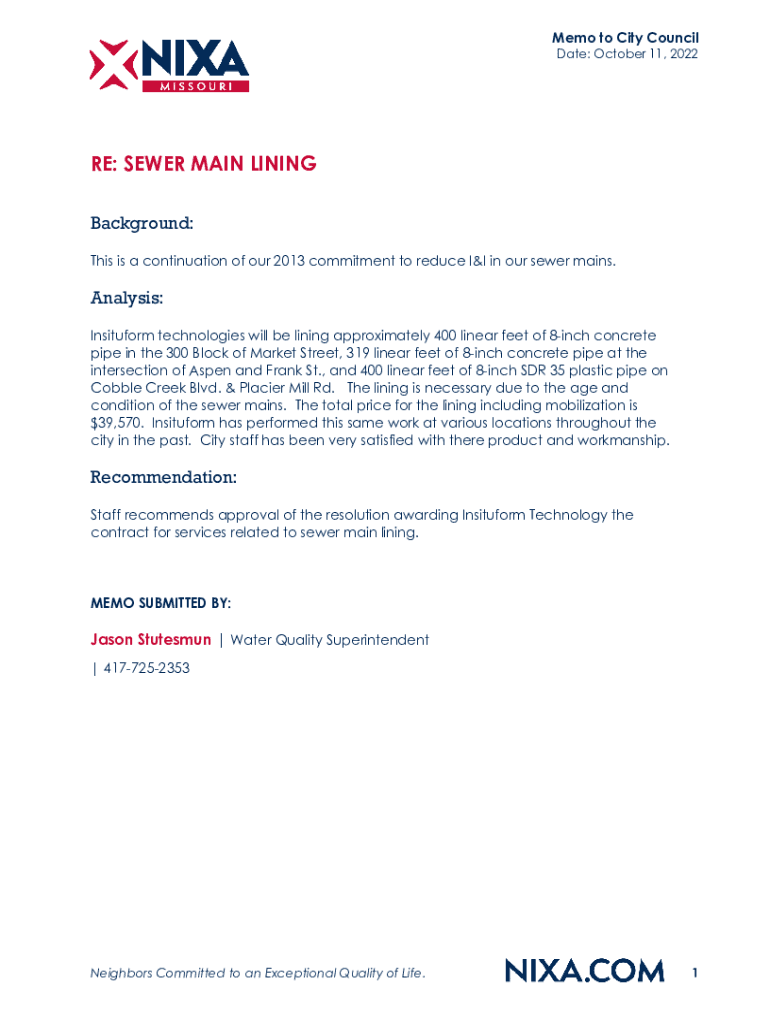 NIXA
MISSOURI

Memo to City Council
Date: October 11, 2022

RE: SEWER MAIN LINING

Background:

This is a continuation of our 2013 commitment to reduce I&I in our sewer mains.

Analysis:

Insituform technologies will be lining approximately 400 linear feet of 8-inch concrete pipe in the 300 Block of Market Street, 319 linear feet of 8-inch concrete pipe at the intersection of Aspen and Frank St., and 400 linear feet of 8-inch SDR 35 plastic pipe on Cobble Creek Blvd. & Placier Mill Rd. The lining is necessary due to the age and condition of the sewer mains. The total price for the lining including mobilization is $39,570. Insituform has performed this same work at various locations throughout the city in the past. City staff has been very satisfied with there product and workmanship.

Recommendation:

Staff recommends approval of the resolution awarding Insituform Technology the contract for services related to sewer main lining.

MEMO SUBMITTED BY:

Jason Stutesmun | Water Quality Superintendent
| 417-725-2353

Neighbors Committed to an Exceptional Quality of Life.

NIXA.COM

1